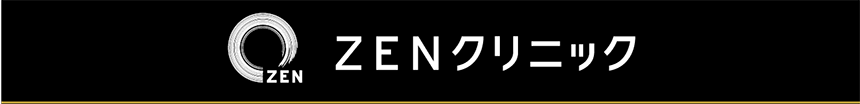 ZEN

ZENクリニック